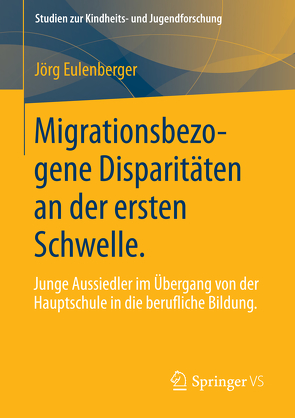 Studien zur Kindheits- und Jugendforschung

Jörg Eulenberger

Migrationsbezogene Disparitäten an der ersten Schwelle.

Junge Aussiedler im Übergang von der Hauptschule in die berufliche Bildung.

Springer VS